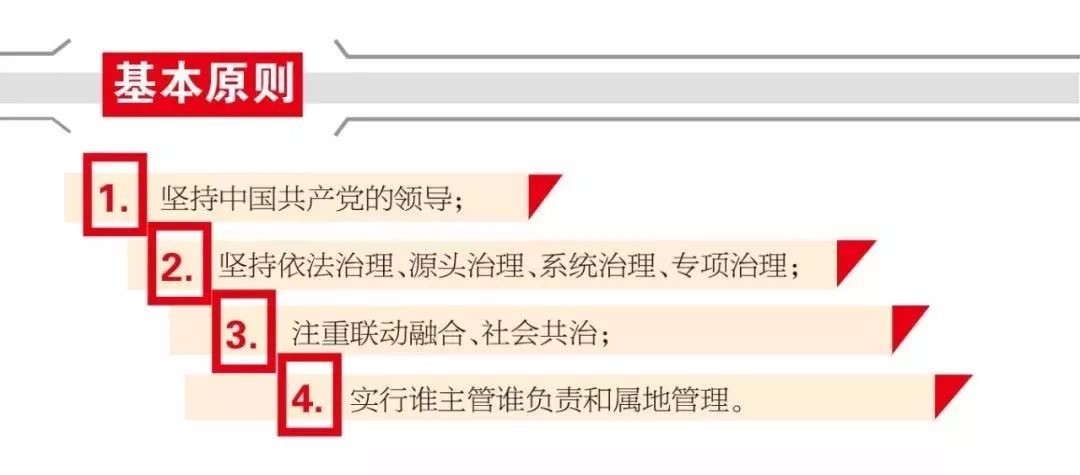 基本原则

1. 坚持中国共产党的领导；

2. 坚持依法治理、源头治理、系统治理、专项治理；

3. 注重联动融合、社会共治；

4. 实行谁主管谁负责和属地管理。